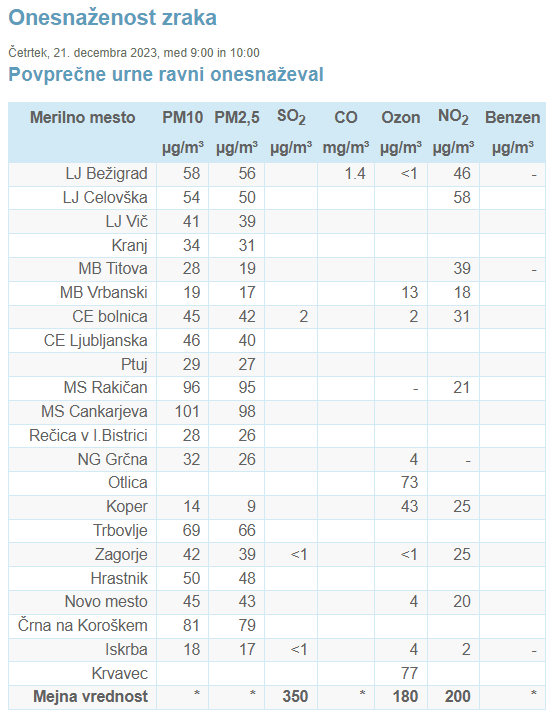 Onesnaženost zraka

Četrtek, 21. decembra 2023, med 9:00 in 10:00

Povprečne urne ravni onesnaževal

| Merilno mesto | PM10 | PM2,5 | $SO_2$ | CO | Ozon | $NO_2$ | Benzen |
|---|---|---|---|---|---|---|---|
| | µg/m³ | µg/m³ | µg/m³ | mg/m³ | µg/m³ | µg/m³ | µg/m³ |
| LJ Bežigrad | 58 | 56 | | 1.4 | <1 | 46 | - |
| LJ Celovška | 54 | 50 | | | | 58 | |
| LJ Vič | 41 | 39 | | | | | |
| Kranj | 34 | 31 | | | | | |
| MB Titova | 28 | 19 | | | | 39 | - |
| MB Vrbanski | 19 | 17 | | | 13 | 18 | |
| CE bolnica | 45 | 42 | 2 | | 2 | 31 | |
| CE Ljubljanska | 46 | 40 | | | | | |
| Ptuj | 29 | 27 | | | | | |
| MS Rakičan | 96 | 95 | | | - | 21 | |
| MS Cankarjeva | 101 | 98 | | | | | |
| Rečica v I.Bistrici | 28 | 26 | | | | | |
| NG Grčna | 32 | 26 | | | 4 | - | |
| Otlica | | | | | 73 | | |
| Koper | 14 | 9 | | | 43 | 25 | |
| Trbovlje | 69 | 66 | | | | | |
| Zagorje | 42 | 39 | <1 | | <1 | 25 | |
| Hrastnik | 50 | 48 | | | | | |
| Novo mesto | 45 | 43 | | | 4 | 20 | |
| Črna na Koroškem | 81 | 79 | | | | | |
| Iskrba | 18 | 17 | <1 | | 4 | 2 | - |
| Krvavec | | | | | 77 | | |
| Mejna vrednost | * | * | 350 | * | 180 | 200 | * |